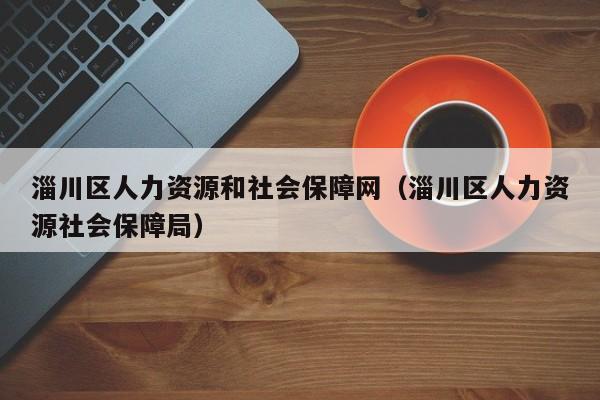 淄川区人力资源和社会保障网（淄川区人力资源社会保障局）